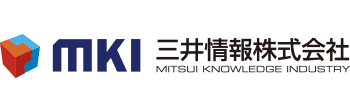 MKI
三井情報株式会社
MITSUI KNOWLEDGE INDUSTRY